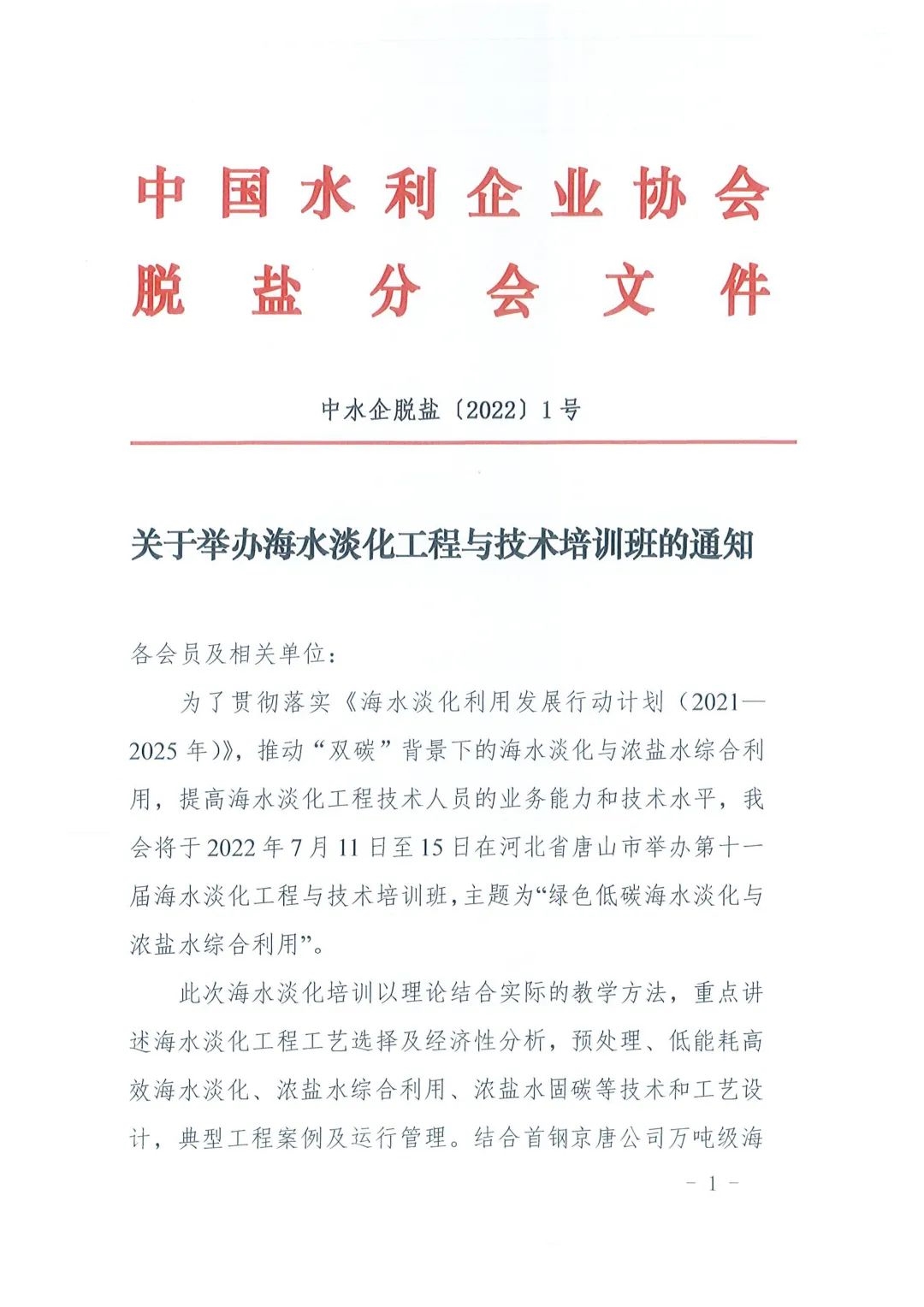 中国水利企业协会
脱盐分会文件

中水企脱盐〔2022〕1号

关于举办海水淡化工程与技术培训班的通知

各会员及相关单位：

为了贯彻落实《海水淡化利用发展行动计划（2021—2025年）》，推动“双碳”背景下的海水淡化与浓盐水综合利用，提高海水淡化工程技术人员的业务能力和技术水平，我会将于2022年7月11日至15日在河北省唐山市举办第十一届海水淡化工程与技术培训班，主题为“绿色低碳海水淡化与浓盐水综合利用”。

此次海水淡化培训以理论结合实际的教学方法，重点讲述海水淡化工程工艺选择及经济性分析，预处理、低能耗高效海水淡化、浓盐水综合利用、浓盐水固碳等技术和工艺设计，典型工程案例及运行管理。结合首钢京唐公司万吨级海

－1－